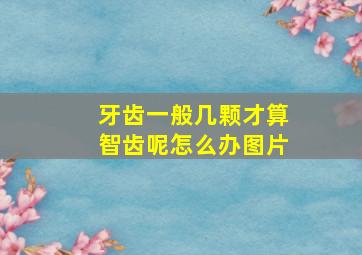 牙齿一般几颗才算智齿呢怎么办图片